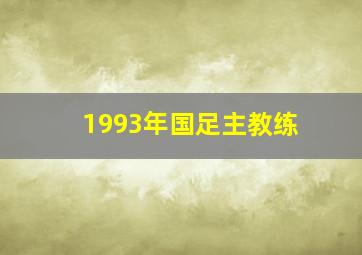 1993年国足主教练